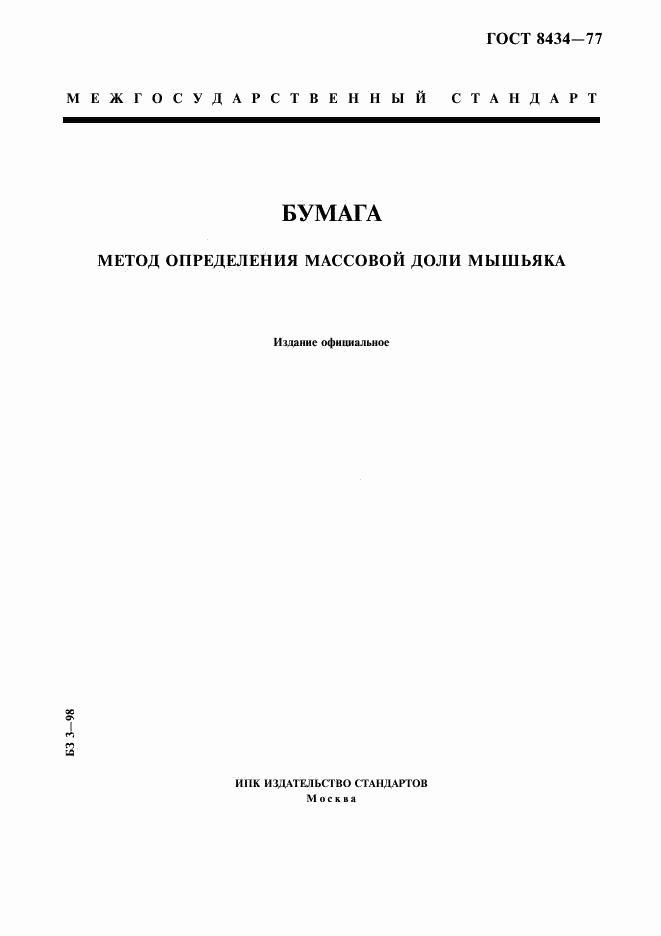 ГОСТ 8434—77

МЕЖГОСУДАРСТВЕННЫЙ СТАНДАРТ

БУМАГА

МЕТОД ОПРЕДЕЛЕНИЯ МАССОВОЙ ДОЛИ МЫШЬЯКА

Издание официальное

БЗ 3—98

ИПК ИЗДАТЕЛЬСТВО СТАНДАРТОВ
Москва